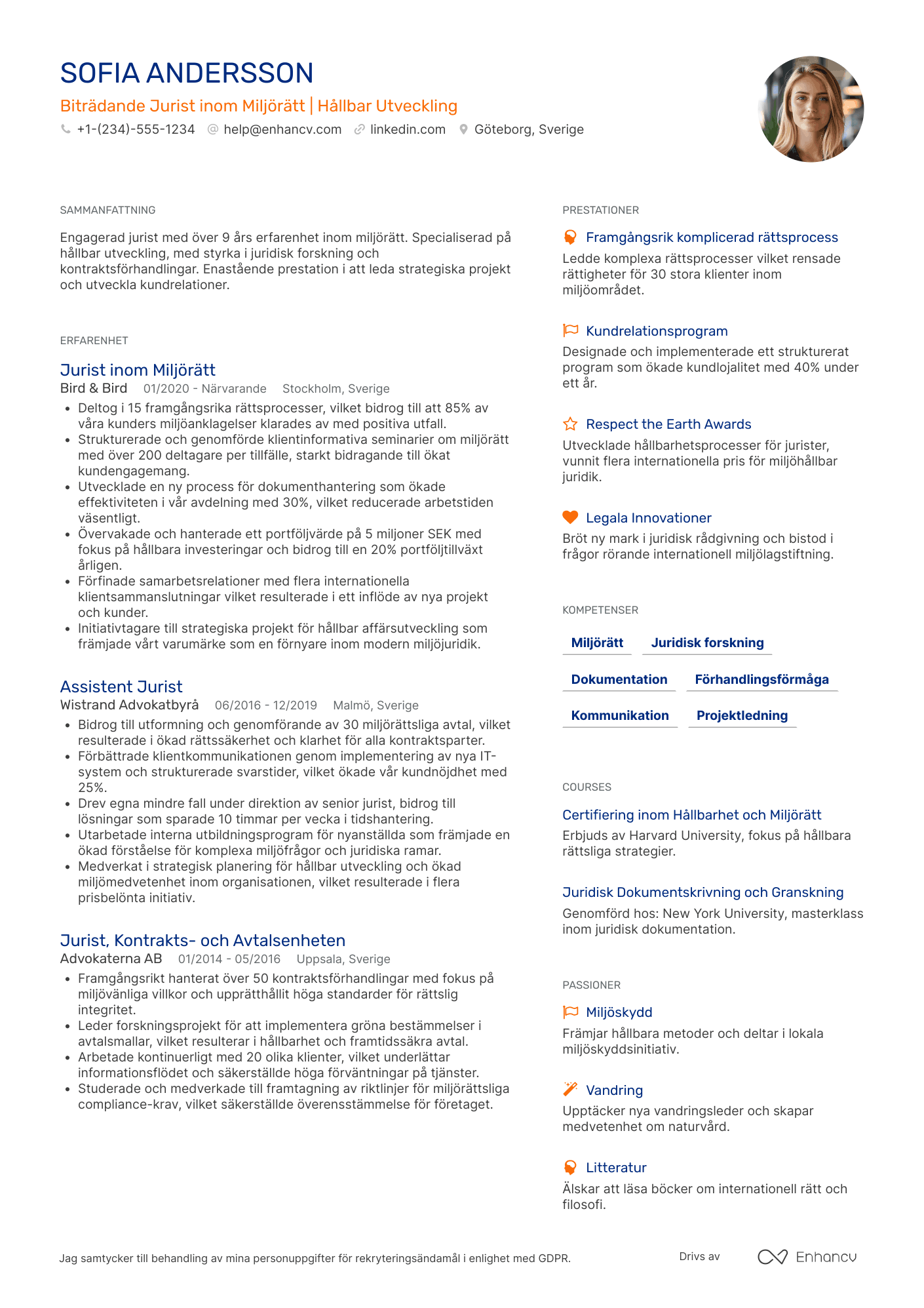 SOFIA ANDERSSON

Biträdande Jurist inom Miljörätt | Hållbar Utveckling

+1-(234)-555-1234 help@enhancv.com linkedin.com Göteborg, Sverige

SAMMANFATTNING

Engagerad jurist med över 9 års erfarenhet inom miljörätt. Specialiserad på hållbar utveckling, med styrka i juridisk forskning och kontraktsförhandlingar. Enastående prestation i att leda strategiska projekt och utveckla kundrelationer.

ERFARENHET

Jurist inom Miljörätt
Bird & Bird 01/2020 - Närvarande Stockholm, Sverige

- Deltog i 15 framgångsrika rättsprocesser, vilket bidrog till att 85% av våra kunders miljöanklagelser klarades av med positiva utfall.
- Strukturerade och genomförde klientinformativa seminarier om miljörätt med över 200 deltagare per tillfälle, starkt bidragande till ökat kundengagemang.
- Utvecklade en ny process för dokumenthantering som ökade effektiviteten i vår avdelning med 30%, vilket reducerade arbetstiden väsentligt.
- Övervakade och hanterade ett portföljvärde på 5 miljoner SEK med fokus på hållbara investeringar och bidrog till en 20% portföljtillväxt årligen.
- Förfinade samarbetsrelationer med flera internationella klientsammanslutningar vilket resulterade i ett inflöde av nya projekt och kunder.
- Initiativtagare till strategiska projekt för hållbar affärsutveckling som främjade vårt varumärke som en förnyare inom modern miljöjuridik.

Assistent Jurist
Wistrand Advokatbyrå 06/2016 - 12/2019 Malmö, Sverige

- Bidrog till utformning och genomförande av 30 miljörättsliga avtal, vilket resulterade i ökad rättssäkerhet och klarhet för alla kontraktsparter.
- Förbättrade klientkommunikationen genom implementering av nya IT-system och strukturerade svarstider, vilket ökade vår kundnöjdhet med 25%.
- Drev egna mindre fall under direktion av senior jurist, bidrog till lösningar som sparade 10 timmar per vecka i tidshantering.
- Utarbetade interna utbildningsprogram för nyanställda som främjade en ökad förståelse för komplexa miljöfrågor och juridiska ramar.
- Medverkat i strategisk planering för hållbar utveckling och ökad miljömedvetenhet inom organisationen, vilket resulterade i flera prisbelönta initiativ.

Jurist, Kontrakts- och Avtalsenheten
Advokaterna AB 01/2014 - 05/2016 Uppsala, Sverige

- Framgångsrikt hanterat över 50 kontraktsförhandlingar med fokus på miljövänliga villkor och upprätthållit höga standarder för rättslig integritet.
- Leder forskningsprojekt för att implementera gröna bestämmelser i avtalsmallar, vilket resulterar i hållbarhet och framtidssäkra avtal.
- Arbetade kontinuerligt med 20 olika klienter, vilket underlättar informationsflödet och säkerställde höga förväntningar på tjänster.
- Studerade och medverkade till framtagning av riktlinjer för miljörättsliga compliance-krav, vilket säkerställde överensstämmelse för företaget.

PRESTATIONER

Framgångsrik komplicerad rättsprocess
Ledde komplexa rättsprocesser vilket rensade rättigheter för 30 stora klienter inom miljöområdet.

Kundrelationsprogram
Designade och implementerade ett strukturerat program som ökade kundlojalitet med 40% under ett år.

Respect the Earth Awards
Utvecklade hållbarhetsprocesser för jurister, vunnit flera internationella pris för miljöhållbar juridik.

Legala Innovationer
Bröt ny mark i juridisk rådgivning och bistod i frågor rörande internationell miljölagstiftning.

KOMPETENSER

Miljörätt
Juridisk forskning
Dokumentation
Förhandlingsförmåga
Kommunikation
Projektledning

COURSES

Certifiering inom Hållbarhet och Miljörätt
Erbjuds av Harvard University, fokus på hållbara rättsliga strategier.

Juridisk Dokumentskrivning och Granskning
Genomförd hos: New York University, masterklass inom juridisk dokumentation.

PASSIONER

Miljöskydd
Främjar hållbara metoder och deltar i lokala miljöskyddsinitiativ.

Vandring
Upptäcker nya vandringsleder och skapar medvetenhet om naturvård.

Litteratur
Älskar att läsa böcker om internationell rätt och filosofi.

Jag samtycker till behandling av mina personuppgifter för rekryteringsändamål i enlighet med GDPR.

Drivs av Enhancv